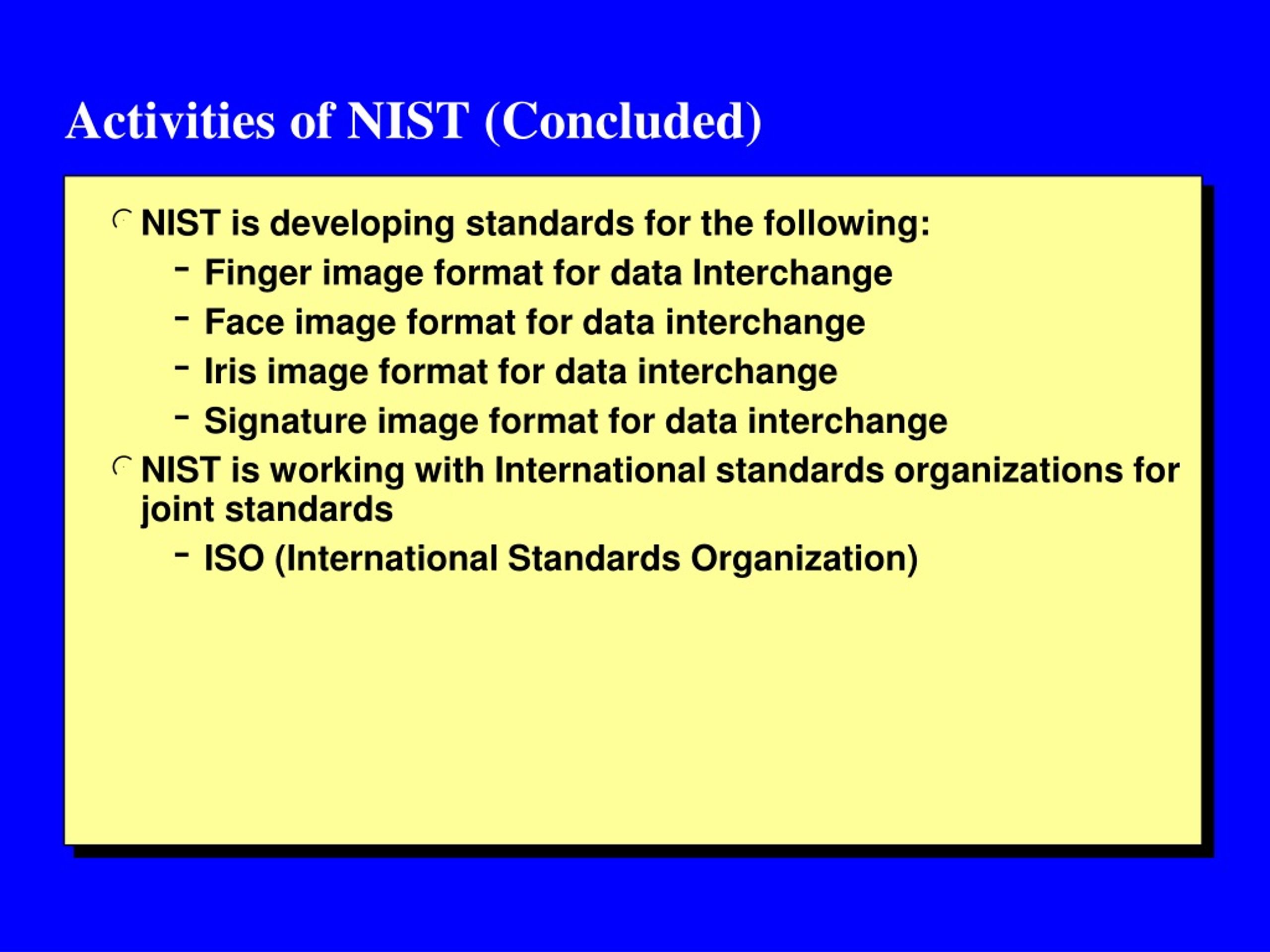 Activities of NIST (Concluded)

NIST is developing standards for the following:

– Finger image format for data Interchange

– Face image format for data interchange

– Iris image format for data interchange

– Signature image format for data interchange

NIST is working with International standards organizations for joint standards

– ISO (International Standards Organization)